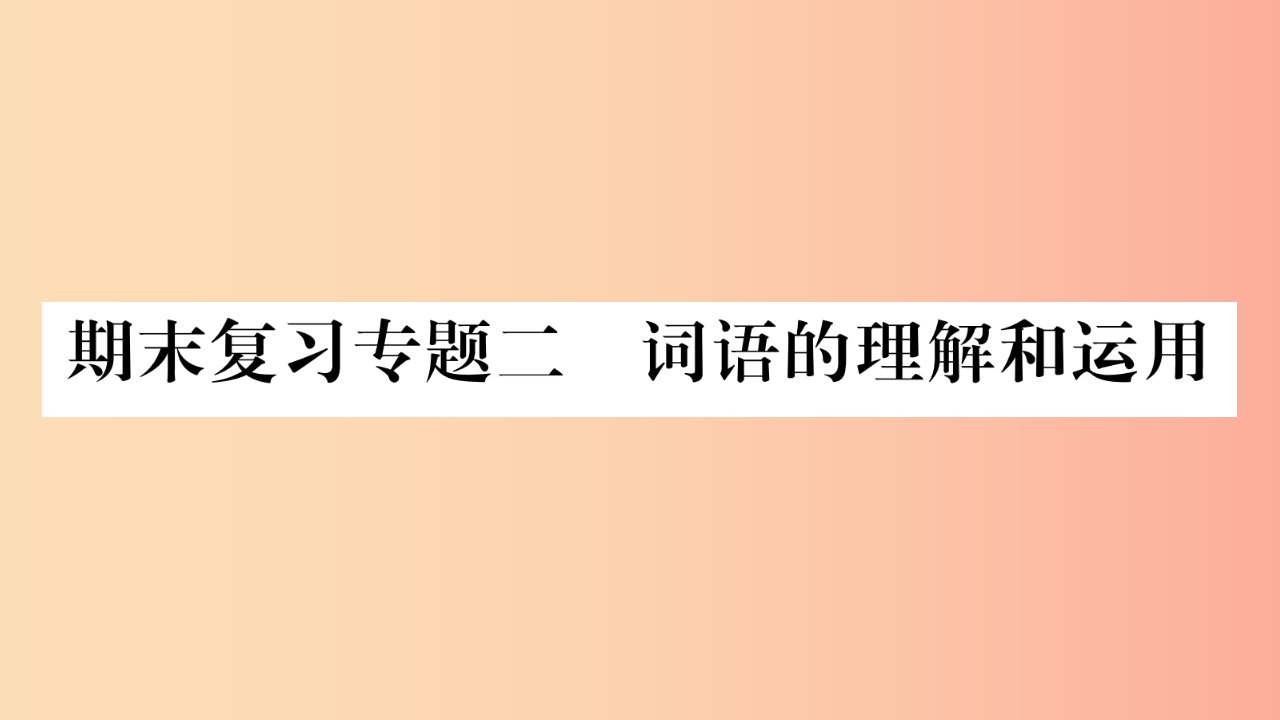 期末复习专题二　词语的理解和运用